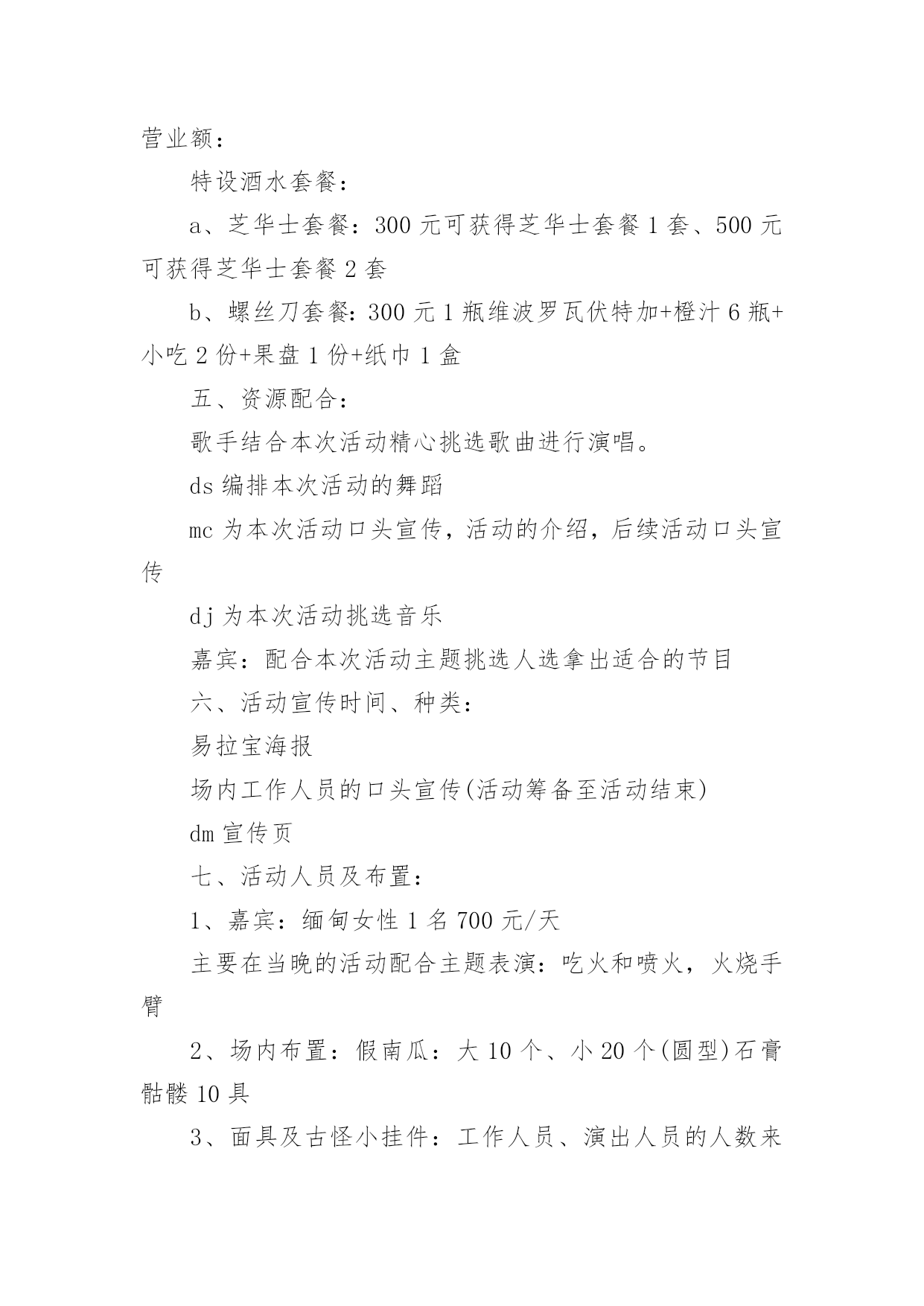 营业额：

特设酒水套餐：

a、芝华士套餐：300 元可获得芝华士套餐 1 套、500 元可获得芝华士套餐 2 套

b、螺丝刀套餐：300 元 1 瓶维波罗瓦伏特加+橙汁 6 瓶+小吃 2 份+果盘 1 份+纸巾 1 盒

五、资源配合：

歌手结合本次活动精心挑选歌曲进行演唱。

ds 编排本次活动的舞蹈

mc 为本次活动口头宣传，活动的介绍，后续活动口头宣传

dj 为本次活动挑选音乐

嘉宾：配合本次活动主题挑选人选拿出适合的节目

六、活动宣传时间、种类：

易拉宝海报

场内工作人员的口头宣传(活动筹备至活动结束)

dm 宣传页

七、活动人员及布置：

1、嘉宾：缅甸女性 1 名 700 元/天

主要在当晚的活动配合主题表演：吃火和喷火，火烧手臂

2、场内布置：假南瓜：大 10 个、小 20 个(圆型)石膏骷髅 10 具

3、面具及古怪小挂件：工作人员、演出人员的人数来